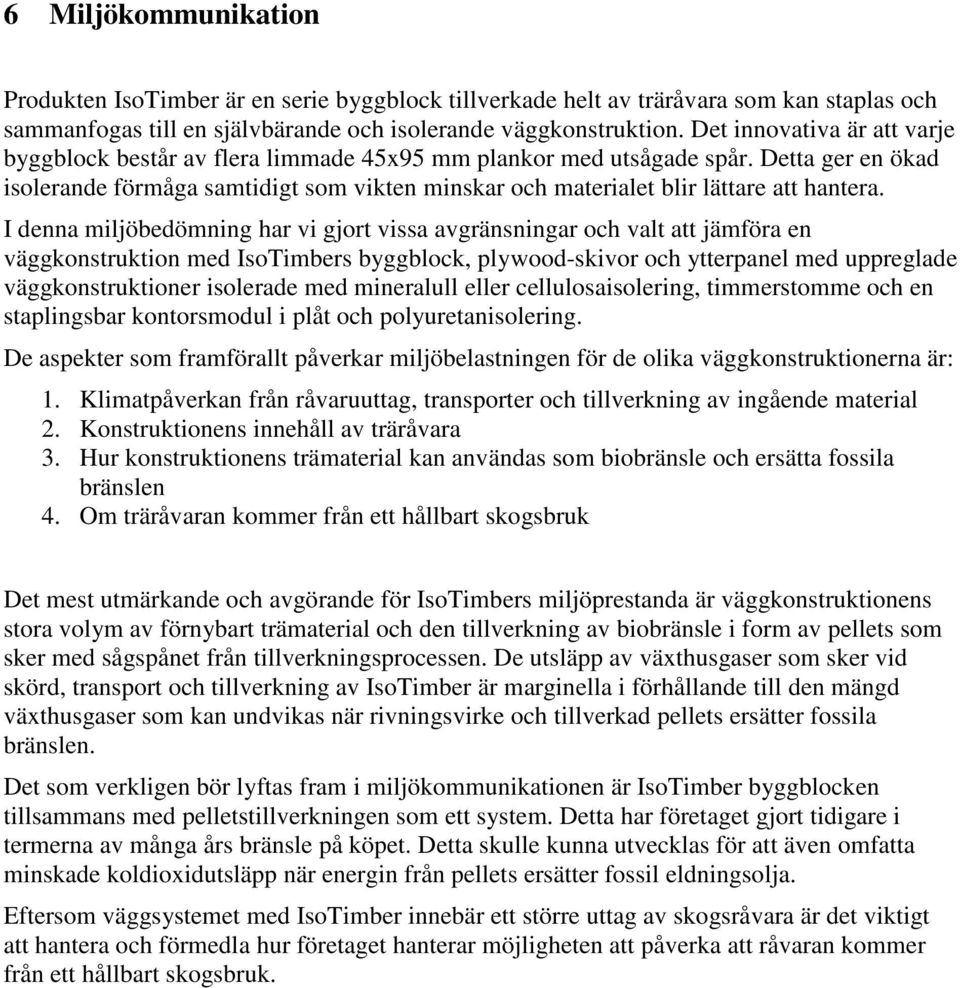 6 Miljökommunikation

Produkten IsoTimber är en serie byggblock tillverkade helt av träråvara som kan staplas och sammanfogas till en självbärande och isolerande väggkonstruktion. Det innovativa är att varje byggblock består av flera limmade 45x95 mm plankor med utsågade spår. Detta ger en ökad isolerande förmåga samtidigt som vikten minskar och materialet blir lättare att hantera.

I denna miljöbedömning har vi gjort vissa avgränsningar och valt att jämföra en väggkonstruktion med IsoTimbers byggblock, plywood-skivor och ytterpanel med uppreglade väggkonstruktioner isolerade med mineralull eller cellulosaisolering, timmerstomme och en staplingsbar kontorsmodul i plåt och polyuretanisolering.

De aspekter som framförallt påverkar miljöbelastningen för de olika väggkonstruktionerna är:

1. Klimatpåverkan från råvaruuttag, transporter och tillverkning av ingående material
2. Konstruktionens innehåll av träråvara
3. Hur konstruktionens trämaterial kan användas som biobränsle och ersätta fossila bränslen
4. Om träråvaran kommer från ett hållbart skogsbruk

Det mest utmärkande och avgörande för IsoTimbers miljöprestanda är väggkonstruktionens stora volym av förnybart trämaterial och den tillverkning av biobränsle i form av pellets som sker med sågspånet från tillverkningsprocessen. De utsläpp av växthusgaser som sker vid skörd, transport och tillverkning av IsoTimber är marginella i förhållande till den mängd växthusgaser som kan undvikas när rivningsvirke och tillverkad pellets ersätter fossila bränslen.

Det som verkligen bör lyftas fram i miljökommunikationen är IsoTimber byggblocken tillsammans med pelletstillverkningen som ett system. Detta har företaget gjort tidigare i termerna av många års bränsle på köpet. Detta skulle kunna utvecklas för att även omfatta minskade koldioxidutsläpp när energin från pellets ersätter fossil eldningsolja.

Eftersom väggsystemet med IsoTimber innebär ett större uttag av skogsråvara är det viktigt att hantera och förmedla hur företaget hanterar möjligheten att påverka att råvaran kommer från ett hållbart skogsbruk.